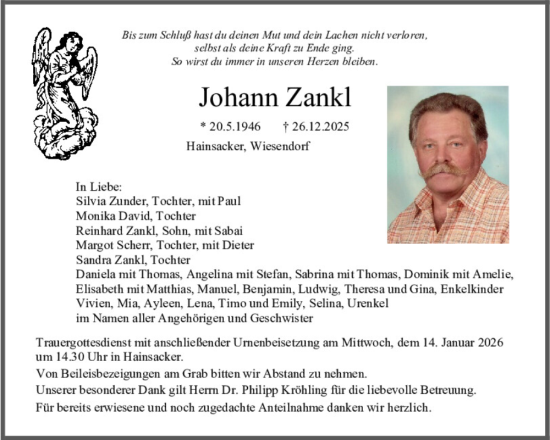 Bis zum Schluß hast du deinen Mut und dein Lachen nicht verloren,
selbst als deine Kraft zu Ende ging.
So wirst du immer in unseren Herzen bleiben.

Johann Zankl

* 20.5.1946 † 26.12.2025

Hainsacker, Wiesendorf

In Liebe:
Silvia Zunder, Tochter, mit Paul
Monika David, Tochter
Reinhard Zankl, Sohn, mit Sabai
Margot Scherr, Tochter, mit Dieter
Sandra Zankl, Tochter
Daniela mit Thomas, Angelina mit Stefan, Sabrina mit Thomas, Dominik mit Amelie, Elisabeth mit Matthias, Manuel, Benjamin, Ludwig, Theresa und Gina, Enkelkinder
Vivien, Mia, Ayleen, Lena, Timo und Emily, Selina, Urenkel
im Namen aller Angehörigen und Geschwister

Trauergottesdienst mit anschließender Urnenbeisetzung am Mittwoch, dem 14. Januar 2026 um 14.30 Uhr in Hainsacker.

Von Beileisbezeigungen am Grab bitten wir Abstand zu nehmen.

Unserer besonderer Dank gilt Herrn Dr. Philipp Kröhling für die liebevolle Betreuung.

Für bereits erwiesene und noch zugedachte Anteilnahme danken wir herzlich.